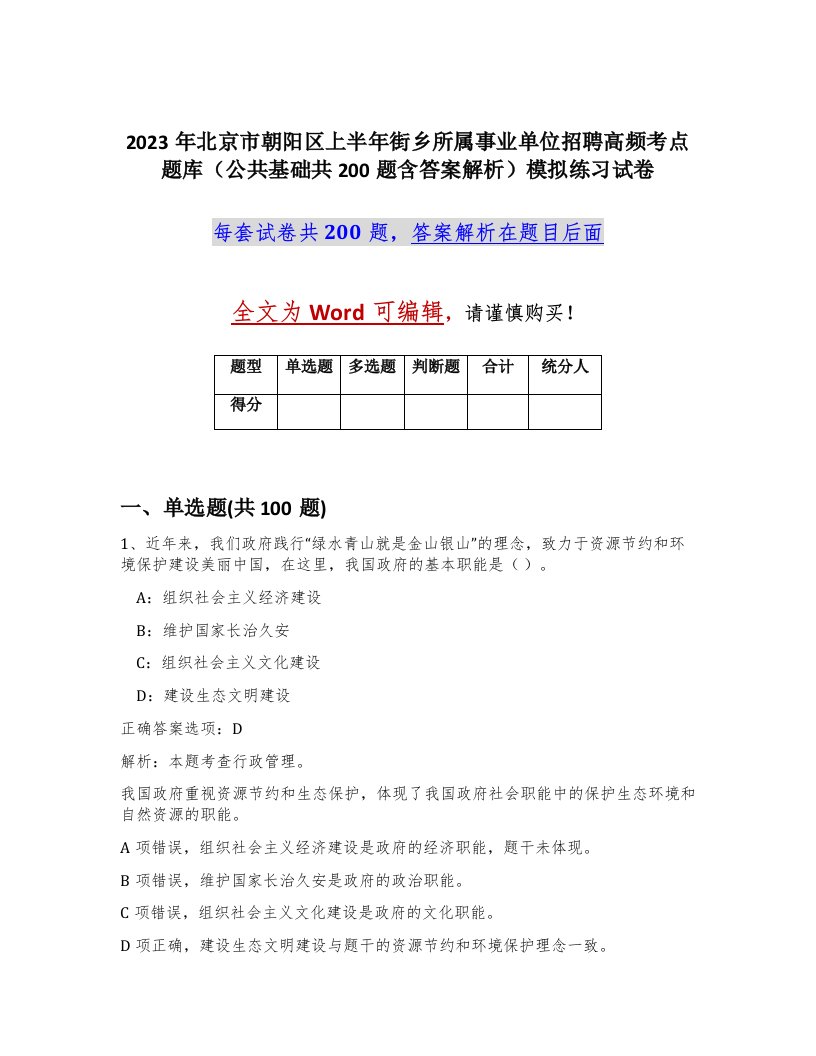 2023 年北京市朝阳区上半年街乡所属事业单位招聘高频考点题库（公共基础共 200 题含答案解析）模拟练习试卷

每套试卷共 200 题，答案解析在题目后面

全文为 Word 可编辑，请谨慎购买！

| 题型 | 单选题 | 多选题 | 判断题 | 合计 | 统分人 |
|---|---|---|---|---|---|
| 得分 | | | | | |

一、单选题(共 100 题)

1、近年来，我们政府践行“绿水青山就是金山银山”的理念，致力于资源节约和环境保护建设美丽中国，在这里，我国政府的基本职能是（ ）。

A：组织社会主义经济建设

B：维护国家长治久安

C：组织社会主义文化建设

D：建设生态文明建设

正确答案选项：D

解析：本题考查行政管理。

我国政府重视资源节约和生态保护，体现了我国政府社会职能中的保护生态环境和自然资源的职能。

A 项错误，组织社会主义经济建设是政府的经济职能，题干未体现。

B 项错误，维护国家长治久安是政府的政治职能。

C 项错误，组织社会主义文化建设是政府的文化职能。

D 项正确，建设生态文明建设与题干的资源节约和环境保护理念一致。